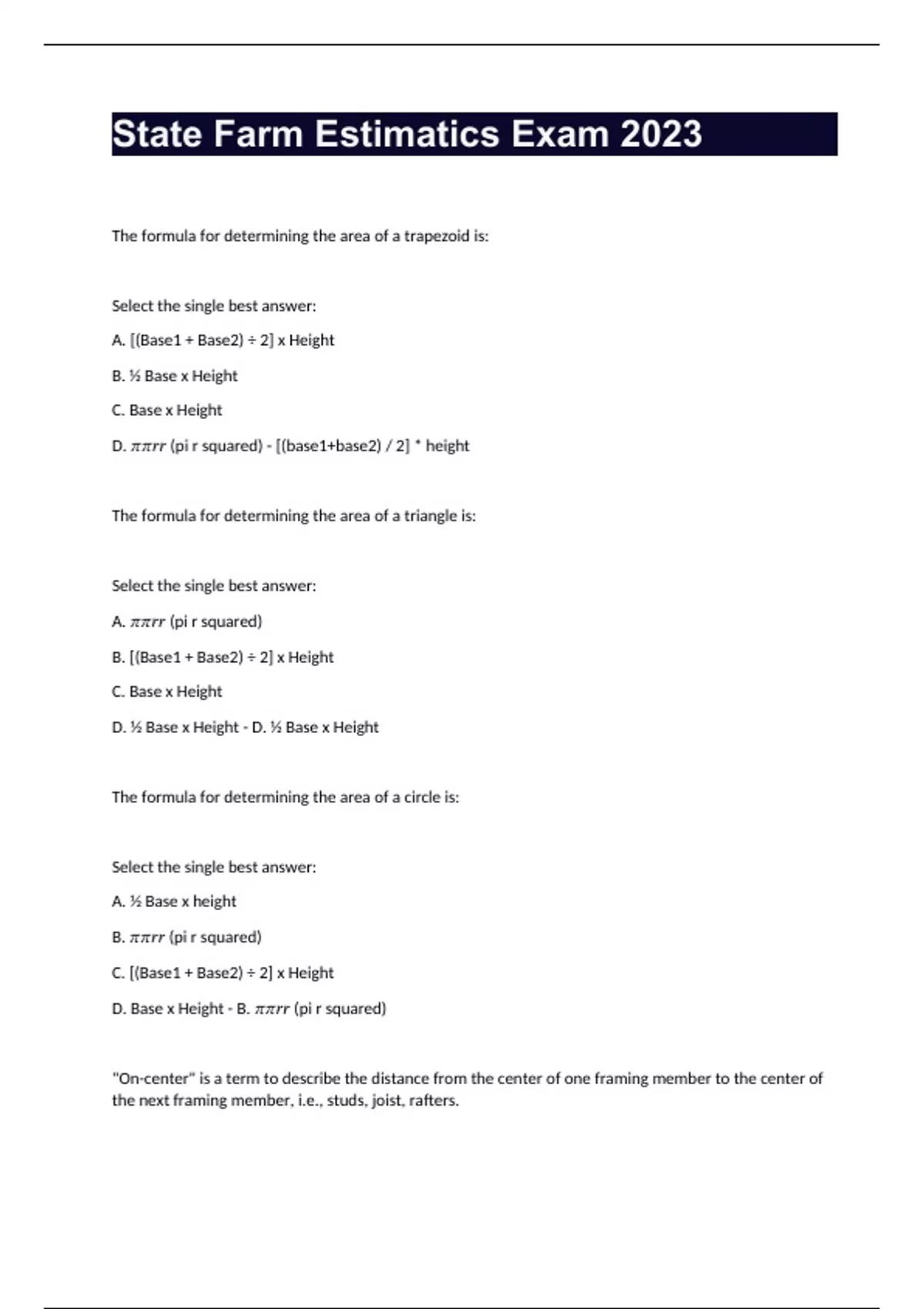 State Farm Estimatics Exam 2023

The formula for determining the area of a trapezoid is:

Select the single best answer:

A. [(Base1 + Base2) ÷ 2] x Height

B. ½ Base x Height

C. Base x Height

D. $\pi\pi rr$ (pi r squared) - [(base1+base2) / 2] * height

The formula for determining the area of a triangle is:

Select the single best answer:

A. $\pi\pi rr$ (pi r squared)

B. [(Base1 + Base2) ÷ 2] x Height

C. Base x Height

D. ½ Base x Height - D. ½ Base x Height

The formula for determining the area of a circle is:

Select the single best answer:

A. ½ Base x height

B. $\pi\pi rr$ (pi r squared)

C. [(Base1 + Base2) ÷ 2] x Height

D. Base x Height - B. $\pi\pi rr$ (pi r squared)

"On-center" is a term to describe the distance from the center of one framing member to the center of the next framing member, i.e., studs, joist, rafters.